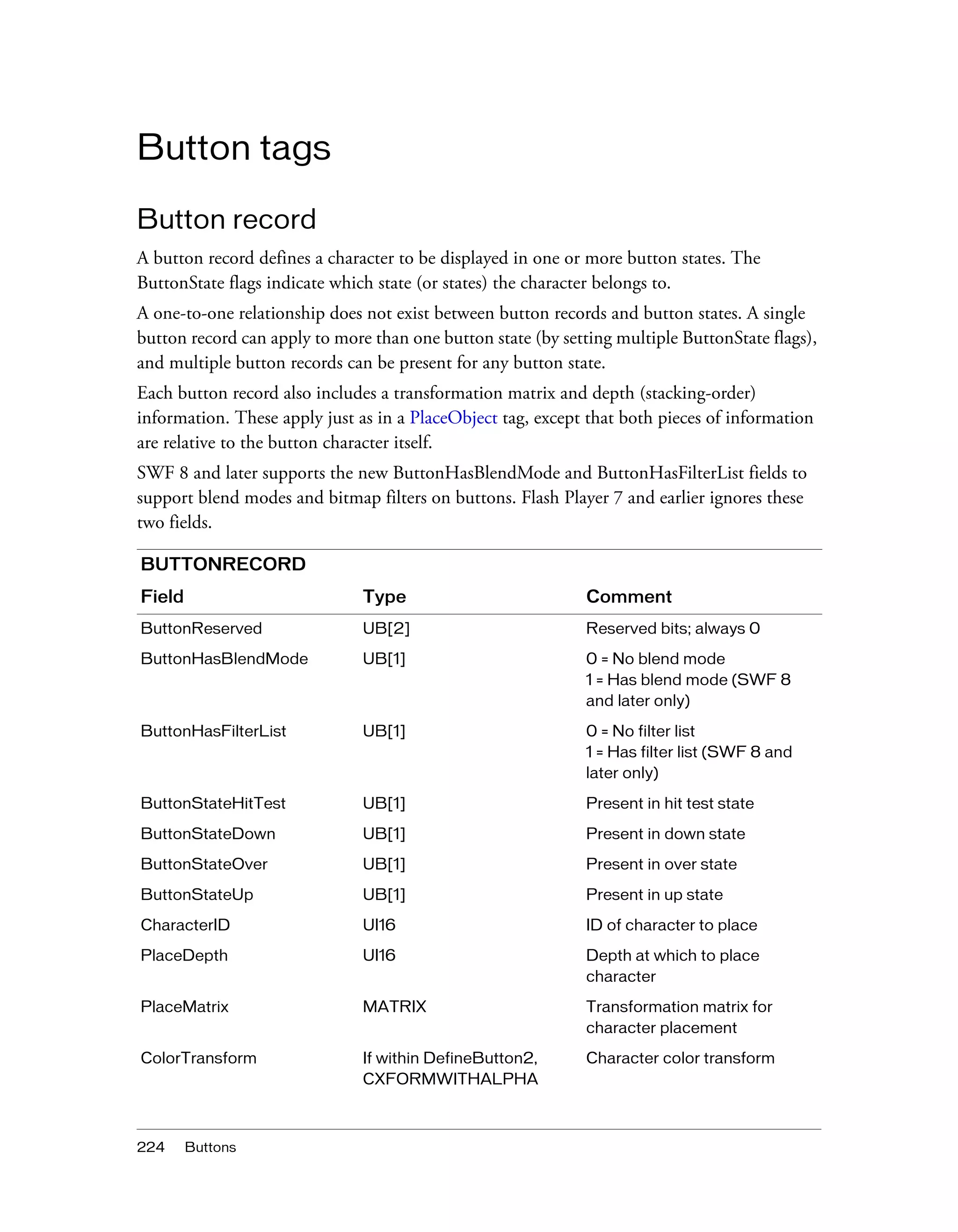 Button tags

Button record

A button record defines a character to be displayed in one or more button states. The ButtonState flags indicate which state (or states) the character belongs to.

A one-to-one relationship does not exist between button records and button states. A single button record can apply to more than one button state (by setting multiple ButtonState flags), and multiple button records can be present for any button state.

Each button record also includes a transformation matrix and depth (stacking-order) information. These apply just as in a PlaceObject tag, except that both pieces of information are relative to the button character itself.

SWF 8 and later supports the new ButtonHasBlendMode and ButtonHasFilterList fields to support blend modes and bitmap filters on buttons. Flash Player 7 and earlier ignores these two fields.

BUTTONRECORD

| Field | Type | Comment |
|---|---|---|
| ButtonReserved | UB[2] | Reserved bits; always 0 |
| ButtonHasBlendMode | UB[1] | 0 = No blend mode 1 = Has blend mode (SWF 8 and later only) |
| ButtonHasFilterList | UB[1] | 0 = No filter list 1 = Has filter list (SWF 8 and later only) |
| ButtonStateHitTest | UB[1] | Present in hit test state |
| ButtonStateDown | UB[1] | Present in down state |
| ButtonStateOver | UB[1] | Present in over state |
| ButtonStateUp | UB[1] | Present in up state |
| CharacterID | UI16 | ID of character to place |
| PlaceDepth | UI16 | Depth at which to place character |
| PlaceMatrix | MATRIX | Transformation matrix for character placement |
| ColorTransform | If within DefineButton2, CXFORMWITHALPHA | Character color transform |

224 Buttons